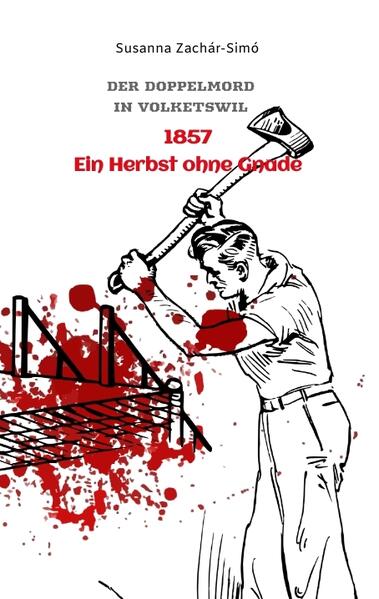 Susanna Zachár-Simó

DER DOPPELMORD IN VOLKETSWIL

1857
Ein Herbst ohne Gnade